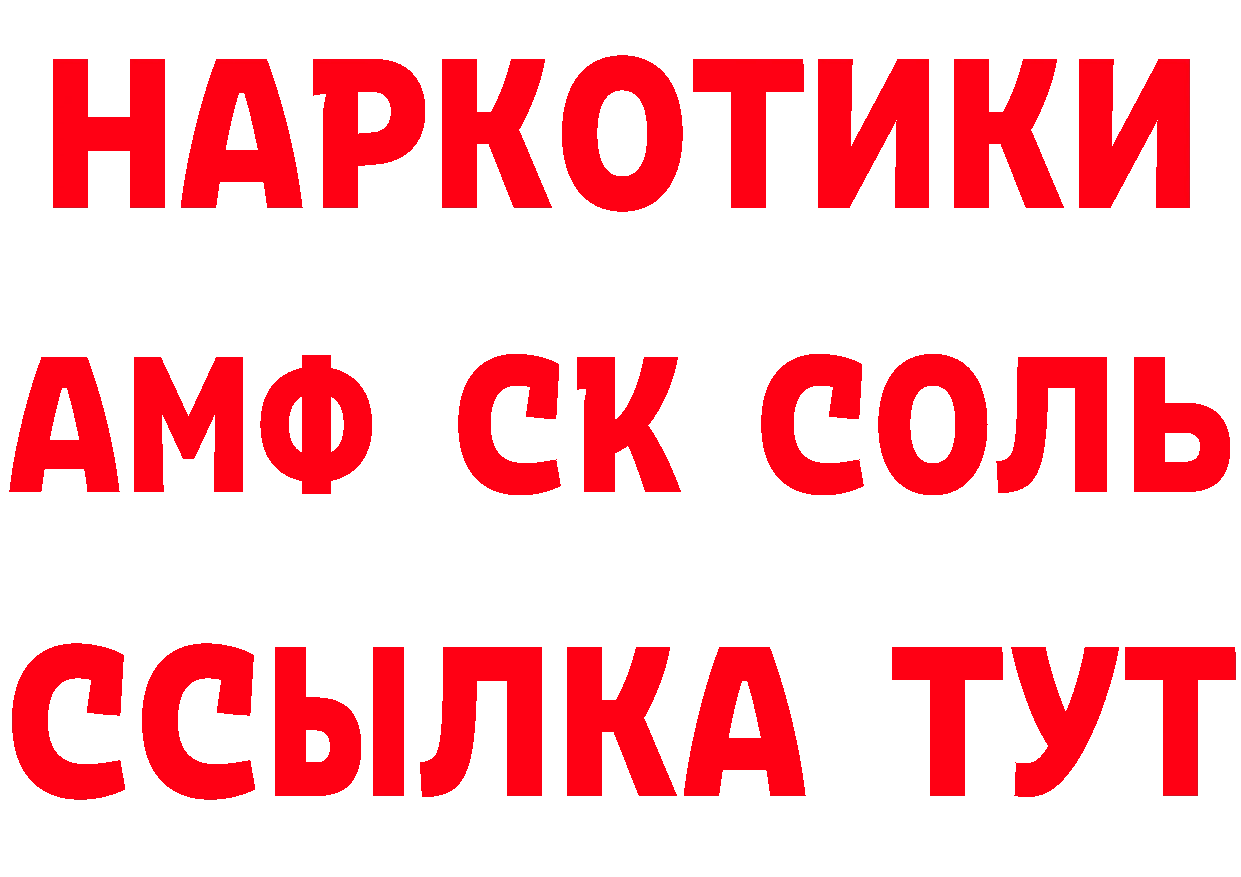 НАРКОТИКИ
АМФ СК СОЛЬ
ССЫЛКА ТУТ